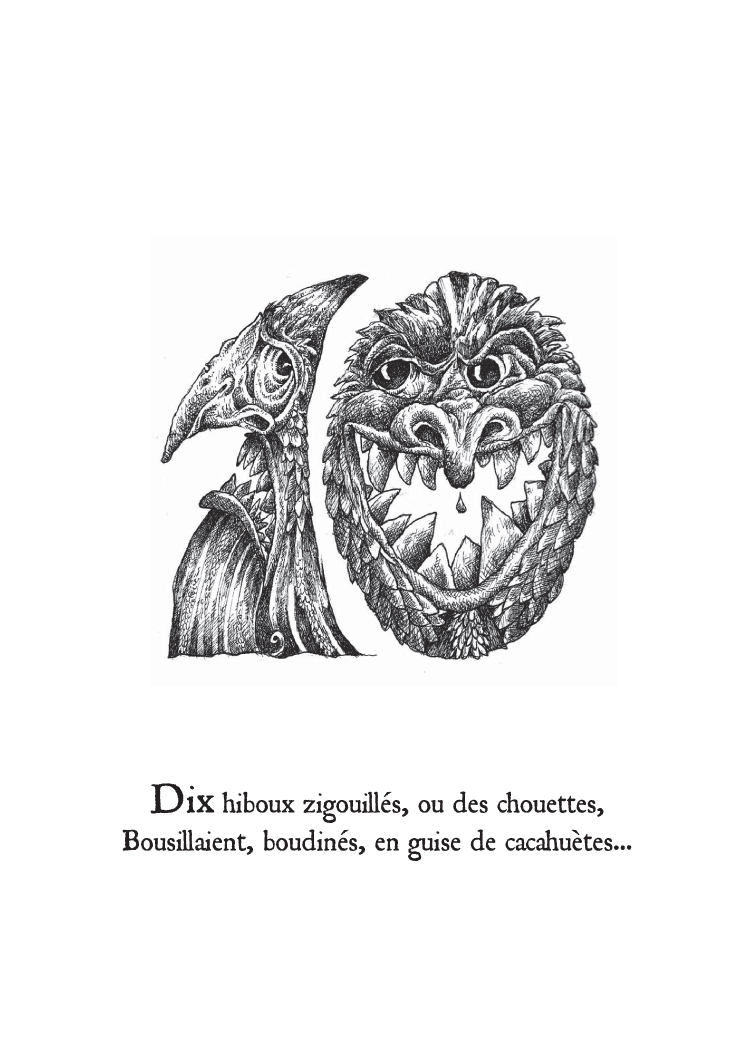 Dix hiboux zigouillés, ou des chouettes,
Bousillaient, boudinés, en guise de cacahuètes...